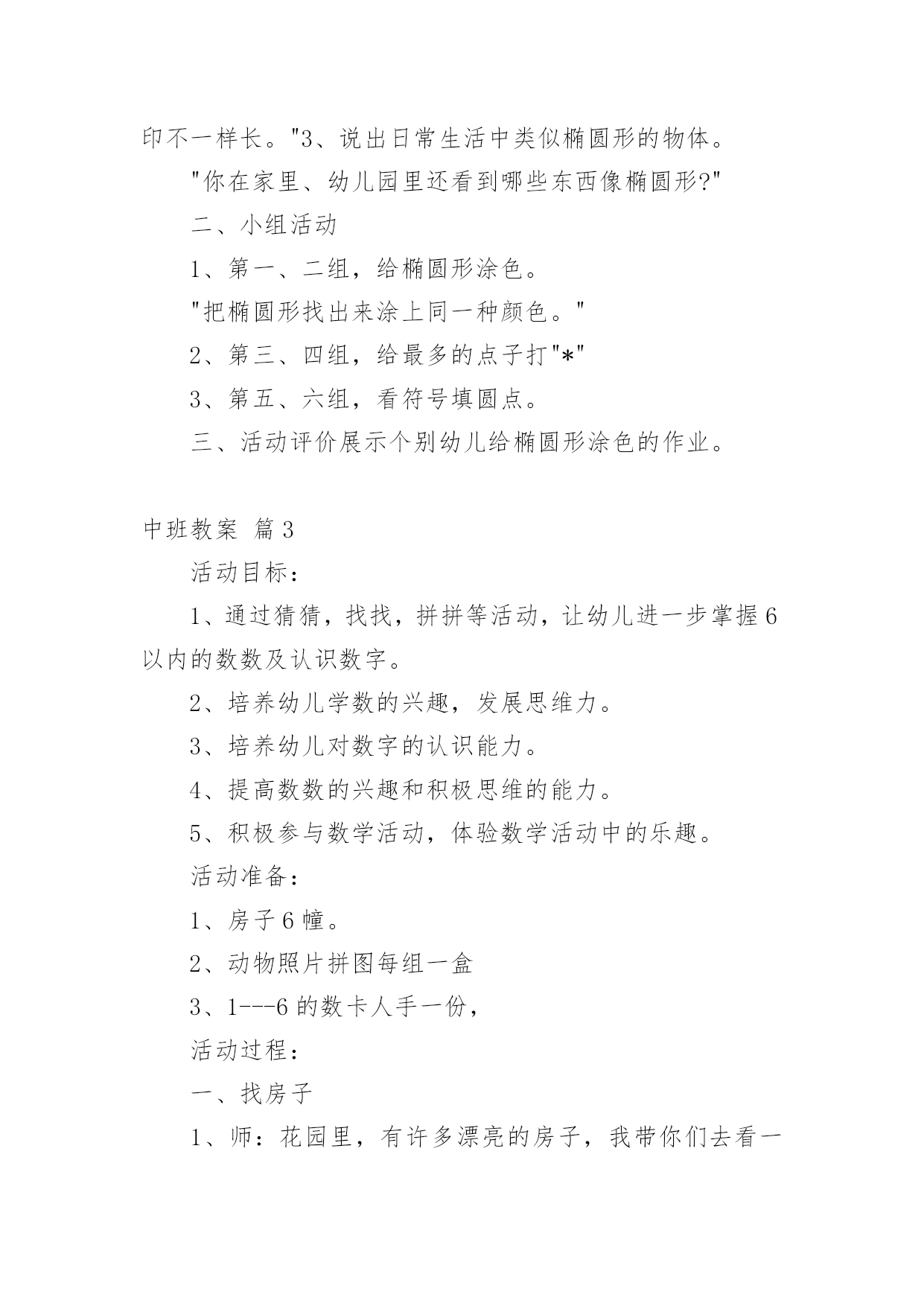 印不一样长。"3、说出日常生活中类似椭圆形的物体。

"你在家里、幼儿园里还看到哪些东西像椭圆形?"

二、小组活动

1、第一、二组，给椭圆形涂色。

"把椭圆形找出来涂上同一种颜色。"

2、第三、四组，给最多的点子打"*"

3、第五、六组，看符号填圆点。

三、活动评价展示个别幼儿给椭圆形涂色的作业。

中班教案 篇3

活动目标：

1、通过猜猜，找找，拼拼等活动，让幼儿进一步掌握6以内的数数及认识数字。

2、培养幼儿学数的兴趣，发展思维力。

3、培养幼儿对数字的认识能力。

4、提高数数的兴趣和积极思维的能力。

5、积极参与数学活动，体验数学活动中的乐趣。

活动准备：

1、房子6幢。

2、动物照片拼图每组一盒

3、1---6的数卡人手一份，

活动过程：

一、找房子

1、师：花园里，有许多漂亮的房子，我带你们去看一